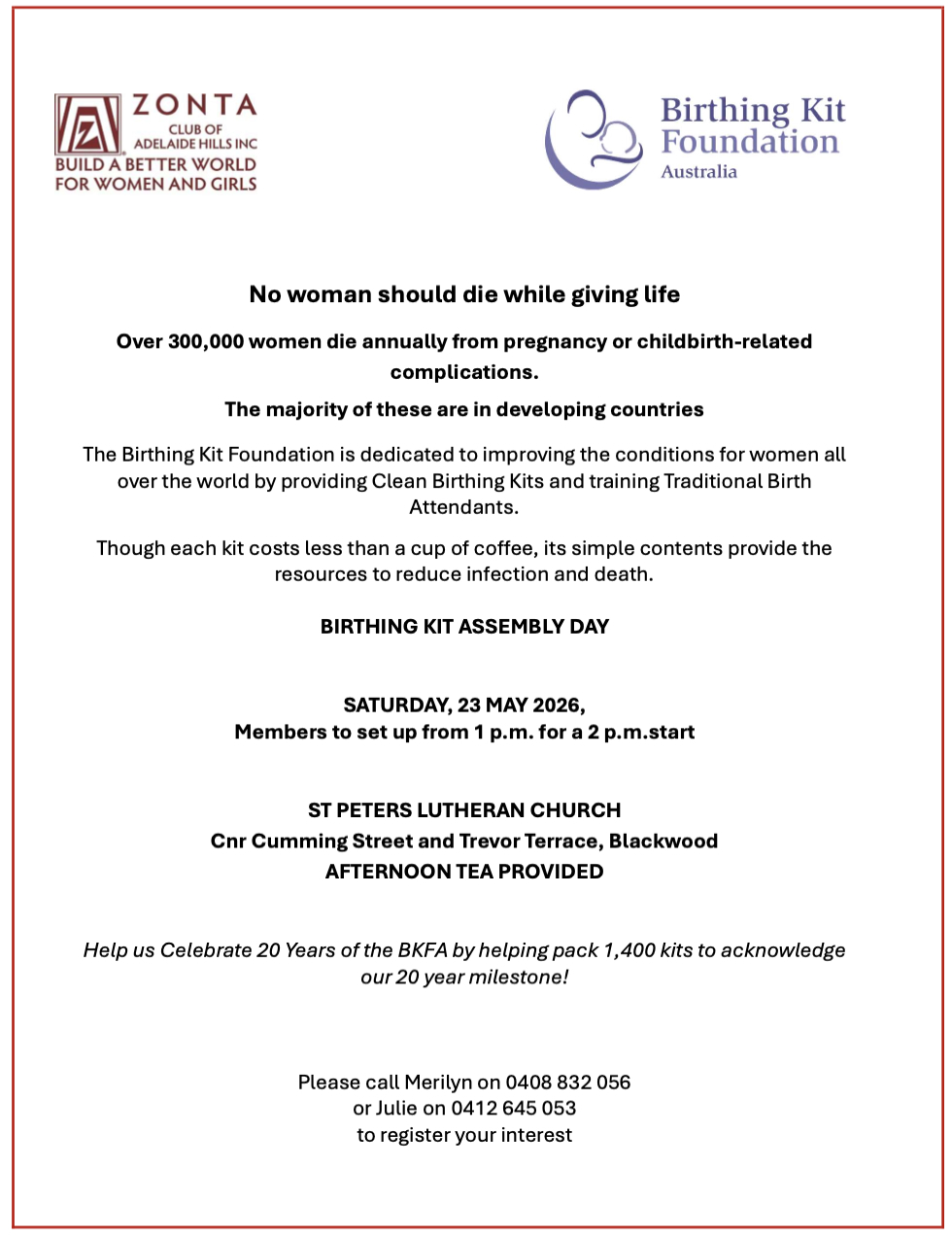 ZONTA
CLUB OF
ADELAIDE HILLS INC
BUILD A BETTER WORLD
FOR WOMEN AND GIRLS

Birthing Kit Foundation
Australia

No woman should die while giving life

Over 300,000 women die annually from pregnancy or childbirth-related complications.

The majority of these are in developing countries

The Birthing Kit Foundation is dedicated to improving the conditions for women all over the world by providing Clean Birthing Kits and training Traditional Birth Attendants.

Though each kit costs less than a cup of coffee, its simple contents provide the resources to reduce infection and death.

BIRTHING KIT ASSEMBLY DAY

SATURDAY, 23 MAY 2026,
Members to set up from 1 p.m. for a 2 p.m.start

ST PETERS LUTHERAN CHURCH
Cnr Cumming Street and Trevor Terrace, Blackwood
AFTERNOON TEA PROVIDED

Help us Celebrate 20 Years of the BKFA by helping pack 1,400 kits to acknowledge our 20 year milestone!

Please call Merilyn on 0408 832 056
or Julie on 0412 645 053
to register your interest